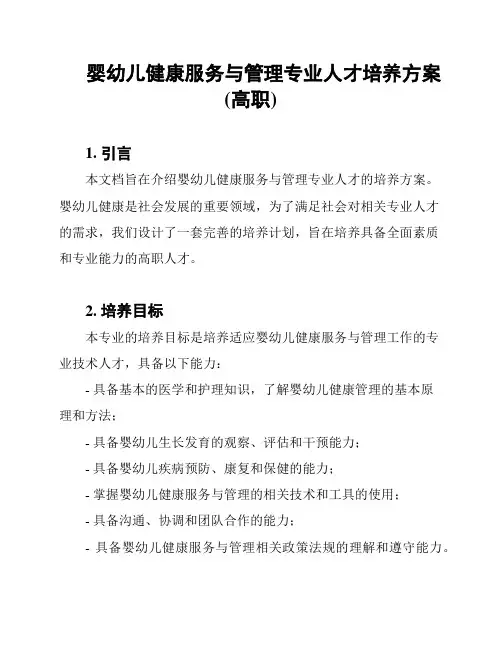 婴幼儿健康服务与管理专业人才培养方案(高职)

1. 引言

本文档旨在介绍婴幼儿健康服务与管理专业人才的培养方案。婴幼儿健康是社会发展的重要领域，为了满足社会对相关专业人才的需求，我们设计了一套完善的培养计划，旨在培养具备全面素质和专业能力的高职人才。

2. 培养目标

本专业的培养目标是培养适应婴幼儿健康服务与管理工作的专业技术人才，具备以下能力：

- 具备基本的医学和护理知识，了解婴幼儿健康管理的基本原理和方法；

- 具备婴幼儿生长发育的观察、评估和干预能力；

- 具备婴幼儿疾病预防、康复和保健的能力；

- 掌握婴幼儿健康服务与管理的相关技术和工具的使用；

- 具备沟通、协调和团队合作的能力；

- 具备婴幼儿健康服务与管理相关政策法规的理解和遵守能力。